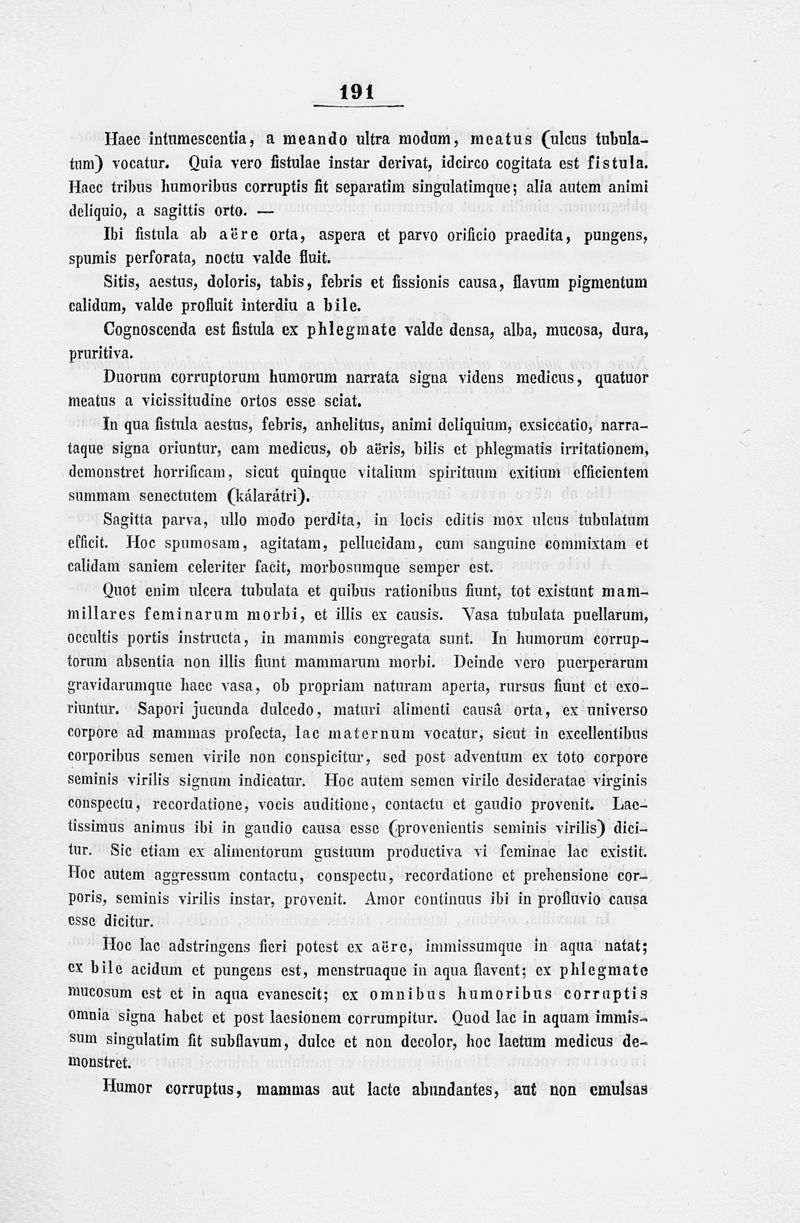 191

Haec intumescentia, a meando ultra modum, meatus (ulcus tubulatum) vocatur. Quia vero fistulae instar derivat, idcirco cogitata est fistula. Haec tribus humoribus corruptis fit separatim singulatimque; alia autem animi deliquio, a sagittis orto. —

Ibi fistula ab aëre orta, aspera et parvo orificio praedita, pungens, spumis perforata, noctu valde fluit.

Sitis, aestus, doloris, tabis, febris et fissionis causa, flavum pigmentum calidum, valde profluit interdiu a bile.

Cognoscenda est fistula ex phlegmate valde densa, alba, mucosa, dura, pruritiva.

Duorum corruptorum humorum narrata signa videns medicus, quatuor meatus a vicissitudine ortos esse sciat.

In qua fistula aestus, febris, anhelitus, animi deliquium, exsiccatio, narrataque signa oriuntur, eam medicus, ob aëris, bilis et phlegmatis irritationem, demonstret horrificam, sicut quinque vitalium spirituum exitium efficientem summam senectutem (kálarátri).

Sagitta parva, ullo modo perdita, in locis editis mox ulcus tubulatum efficit. Hoc spumosam, agitatam, pellucidam, cum sanguine commixtam et calidam saniem celeriter facit, morbosumque semper est.

Quot enim ulcera tubulata et quibus rationibus fiunt, tot existunt mammillares feminarum morbi, et illis ex causis. Vasa tubulata puellarum, occultis portis instructa, in mammis congregata sunt. In humorum corruptorum absentia non illis fiunt mammarum morbi. Deinde vero puerperarum gravidarumque haec vasa, ob propriam naturam aperta, rursus fiunt et exoriuntur. Sapori jucunda dulcedo, maturi alimenti causâ orta, ex universo corpore ad mammas profecta, lac maternum vocatur, sicut in excellentibus corporibus semen virile non conspicitur, sed post adventum ex toto corpore seminis virilis signum indicatur. Hoc autem semen virile desideratae virginis conspectu, recordatione, vocis auditione, contactu et gaudio provenit. Laetissimus animus ibi in gaudio causa esse (provenientis seminis virilis) dicitur. Sic etiam ex alimentorum gustuum productiva vi feminae lac existit. Hoc autem aggressum contactu, conspectu, recordatione et prehensione corporis, seminis virilis instar, provenit. Amor continuus ibi in profluvio causa esse dicitur.

Hoc lac adstringens fieri potest ex aëre, immissumque in aqua natat; ex bile acidum et pungens est, menstruaque in aqua flavent; ex phlegmate mucosum est et in aqua evanescit; ex omnibus humoribus corruptis omnia signa habet et post laesionem corrumpitur. Quod lac in aquam immissum singulatim fit subflavum, dulce et non decolor, hoc laetum medicus demonstret.

Humor corruptus, mammas aut lacte abundantes, aut non emulsas